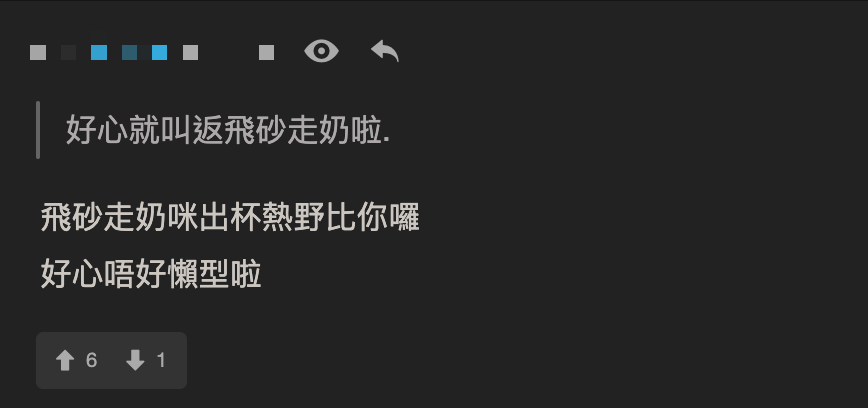 好心就叫返飛砂走奶啦.

飛砂走奶咪出杯熱野比你囉
好心唔好懶型啦

6 1